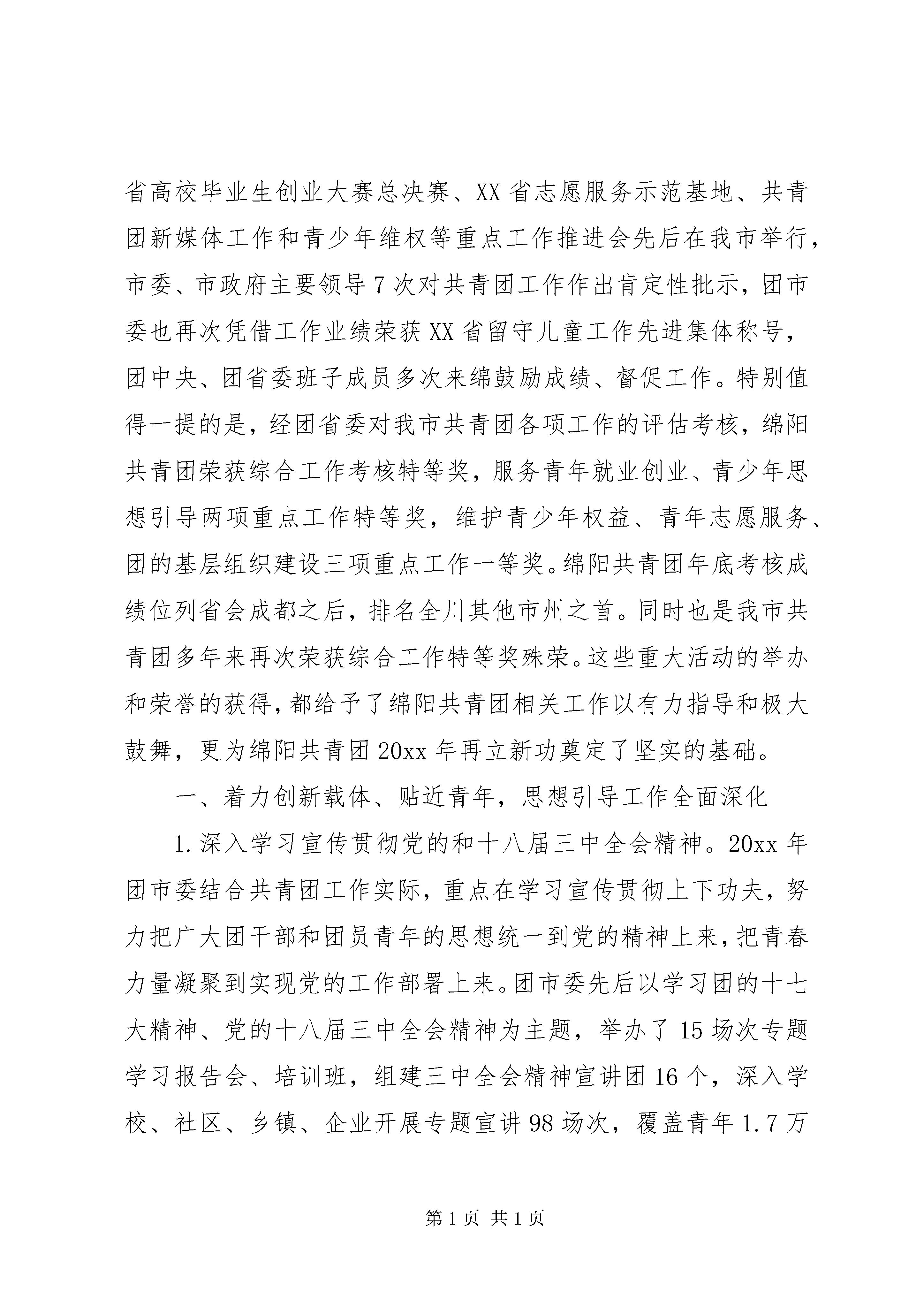 省高校毕业生创业大赛总决赛、XX省志愿服务示范基地、共青团新媒体工作和青少年维权等重点工作推进会先后在我市举行，市委、市政府主要领导7次对共青团工作作出肯定性批示，团市委也再次凭借工作业绩荣获XX省留守儿童工作先进集体称号，团中央、团省委班子成员多次来绵鼓励成绩、督促工作。特别值得一提的是，经团省委对我市共青团各项工作的评估考核，绵阳共青团荣获综合工作考核特等奖，服务青年就业创业、青少年思想引导两项重点工作特等奖，维护青少年权益、青年志愿服务、团的基层组织建设三项重点工作一等奖。绵阳共青团年底考核成绩位列省会成都之后，排名全川其他市州之首。同时也是我市共青团多年来再次荣获综合工作特等奖殊荣。这些重大活动的举办和荣誉的获得，都给予了绵阳共青团相关工作以有力指导和极大鼓舞，更为绵阳共青团20xx年再立新功奠定了坚实的基础。

一、着力创新载体、贴近青年，思想引导工作全面深化

1.深入学习宣传贯彻党的和十八届三中全会精神。20xx年团市委结合共青团工作实际，重点在学习宣传贯彻上下功夫，努力把广大团干部和团员青年的思想统一到党的精神上来，把青春力量凝聚到实现党的工作部署上来。团市委先后以学习团的十七大精神、党的十八届三中全会精神为主题，举办了15场次专题学习报告会、培训班，组建三中全会精神宣讲团16个，深入学校、社区、乡镇、企业开展专题宣讲98场次，覆盖青年1.7万

第1页 共1页